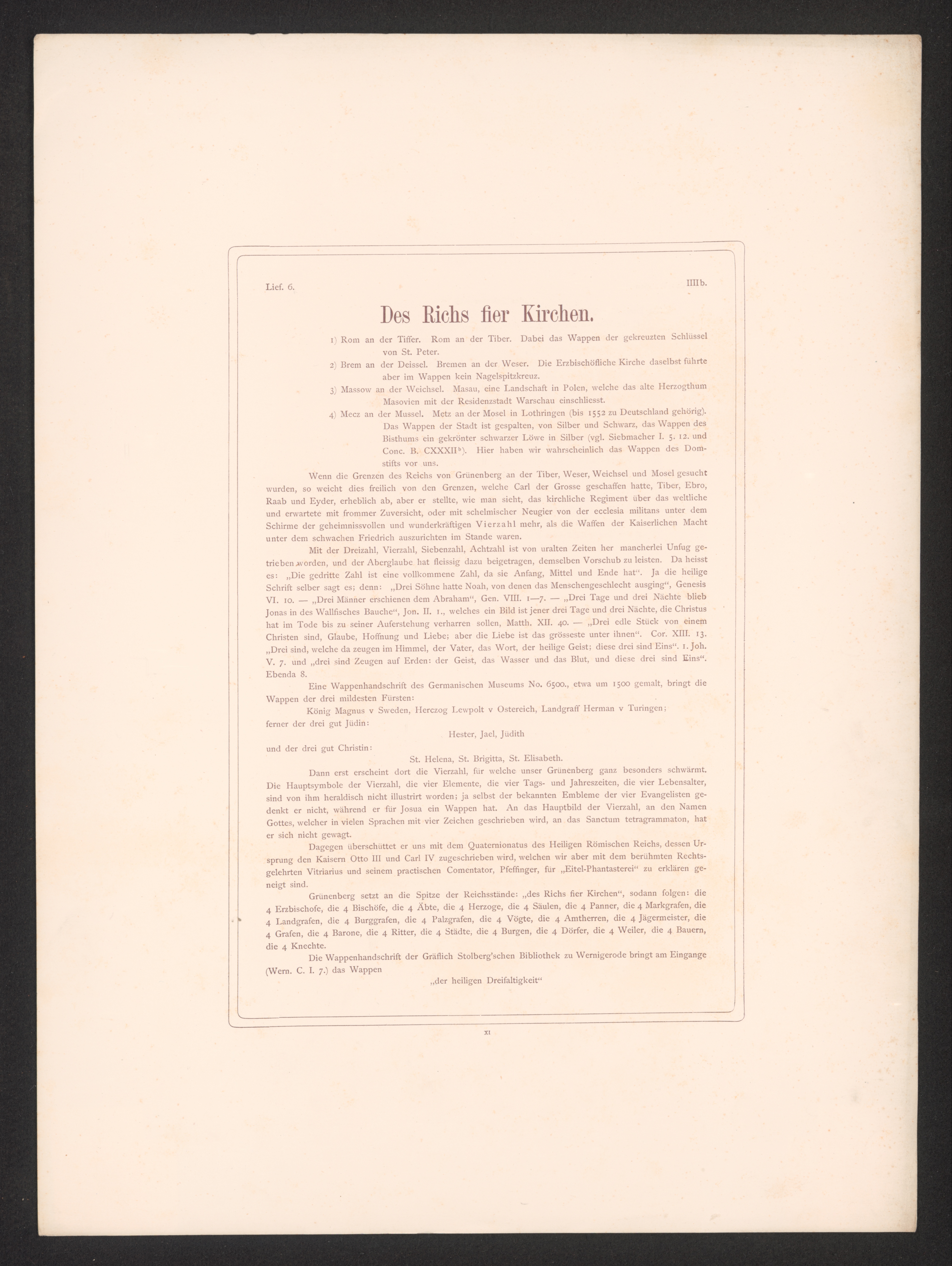 Lief. 6.

IIIIb.

Des Richs fier Kirchen.

1) Rom an der Tiffer. Rom an der Tiber. Dabei das Wappen der gekreuzten Schlüssel von St. Peter.

2) Brem an der Deissel. Bremen an der Weser. Die Erzbischöfliche Kirche daselbst führte aber im Wappen kein Nagelspitzkreuz.

3) Massow an der Weichsel. Masau, eine Landschaft in Polen, welche das alte Herzogthum Masovien mit der Residenzstadt Warschau einschliesst.

4) Mecz an der Mussel. Metz an der Mosel in Lothringen (bis 1552 zu Deutschland gehörig). Das Wappen der Stadt ist gespalten, von Silber und Schwarz, das Wappen des Bisthums ein gekrönter schwarzer Löwe in Silber (vgl. Siebmacher I. 5. 12. und Conc. B. CXXXII$^b$). Hier haben wir wahrscheinlich das Wappen des Domstifts vor uns.

Wenn die Grenzen des Reichs von Grünenberg an der Tiber, Weser, Weichsel und Mosel gesucht wurden, so weicht dies freilich von den Grenzen, welche Carl der Grosse geschaffen hatte, Tiber, Ebro, Raab und Eyder, erheblich ab, aber er stellte, wie man sieht, das kirchliche Regiment über das weltliche und erwartete mit frommer Zuversicht, oder mit schelmischer Neugier von der ecclesia militans unter dem Schirme der geheimnissvollen und wunderkräftigen Vierzahl mehr, als die Waffen der Kaiserlichen Macht unter dem schwachen Friedrich auszurichten im Stande waren.

Mit der Dreizahl, Vierzahl, Siebenzahl, Achtzahl ist von uralten Zeiten her mancherlei Unfug getrieben worden, und der Aberglaube hat fleissig dazu beigetragen, demselben Vorschub zu leisten. Da heisst es: „Die gedritte Zahl ist eine vollkommene Zahl, da sie Anfang, Mittel und Ende hat“. Ja die heilige Schrift selber sagt es; denn: „Drei Söhne hatte Noah, von denen das Menschengeschlecht ausging“, Genesis VI. 10. — „Drei Männer erschienen dem Abraham“, Gen. VIII. 1—7. — „Drei Tage und drei Nächte blieb Jonas in des Wallfisches Bauche“, Jon. II. 1., welches ein Bild ist jener drei Tage und drei Nächte, die Christus hat im Tode bis zu seiner Auferstehung verharren sollen, Matth. XII. 40. — „Drei edle Stück von einem Christen sind, Glaube, Hoffnung und Liebe; aber die Liebe ist das grösseste unter ihnen“. Cor. XIII. 13. „Drei sind, welche da zeugen im Himmel, der Vater, das Wort, der heilige Geist; diese drei sind Eins“. 1. Joh. V. 7. und „drei sind Zeugen auf Erden: der Geist, das Wasser und das Blut, und diese drei sind Eins“. Ebenda 8.

Eine Wappenhandschrift des Germanischen Museums No. 6500., etwa um 1500 gemalt, bringt die Wappen der drei mildesten Fürsten:

König Magnus v Sweden, Herczog Lewpolt v Ostereich, Landgraff Herman v Turingen;

ferner der drei gut Jüdin:

Hester, Jael, Jüdith

und der drei gut Christin:

St. Helena, St. Brigitta, St. Elisabeth.

Dann erst erscheint dort die Vierzahl, für welche unser Grünenberg ganz besonders schwärmt. Die Hauptsymbole der Vierzahl, die vier Elemente, die vier Tags- und Jahreszeiten, die vier Lebensalter, sind von ihm heraldisch nicht illustrirt worden; ja selbst der bekannten Embleme der vier Evangelisten gedenkt er nicht, während er für Josua ein Wappen hat. An das Hauptbild der Vierzahl, an den Namen Gottes, welcher in vielen Sprachen mit vier Zeichen geschrieben wird, an das Sanctum tetragrammaton, hat er sich nicht gewagt.

Dagegen überschüttet er uns mit dem Quaternionatus des Heiligen Römischen Reichs, dessen Ursprung den Kaisern Otto III und Carl IV zugeschrieben wird, welchen wir aber mit dem berühmten Rechtsgelehrten Vitriarius und seinem practischen Comentator, Pfeffinger, für „Eitel-Phantasterei“ zu erklären geneigt sind.

Grünenberg setzt an die Spitze der Reichsstände: „des Richs fier Kirchen“, sodann folgen: die 4 Erzbischofe, die 4 Bischöfe, die 4 Äbte, die 4 Herzoge, die 4 Säulen, die 4 Panner, die 4 Markgrafen, die 4 Landgrafen, die 4 Burggrafen, die 4 Palzgrafen, die 4 Vögte, die 4 Amtherren, die 4 Jägermeister, die 4 Grafen, die 4 Barone, die 4 Ritter, die 4 Städte, die 4 Burgen, die 4 Dörfer, die 4 Weiler, die 4 Bauern, die 4 Knechte.

Die Wappenhandschrift der Gräflich Stolberg'schen Bibliothek zu Wernigerode bringt am Eingange (Wern. C. I. 7.) das Wappen

„der heiligen Dreifaltigkeit“

XI